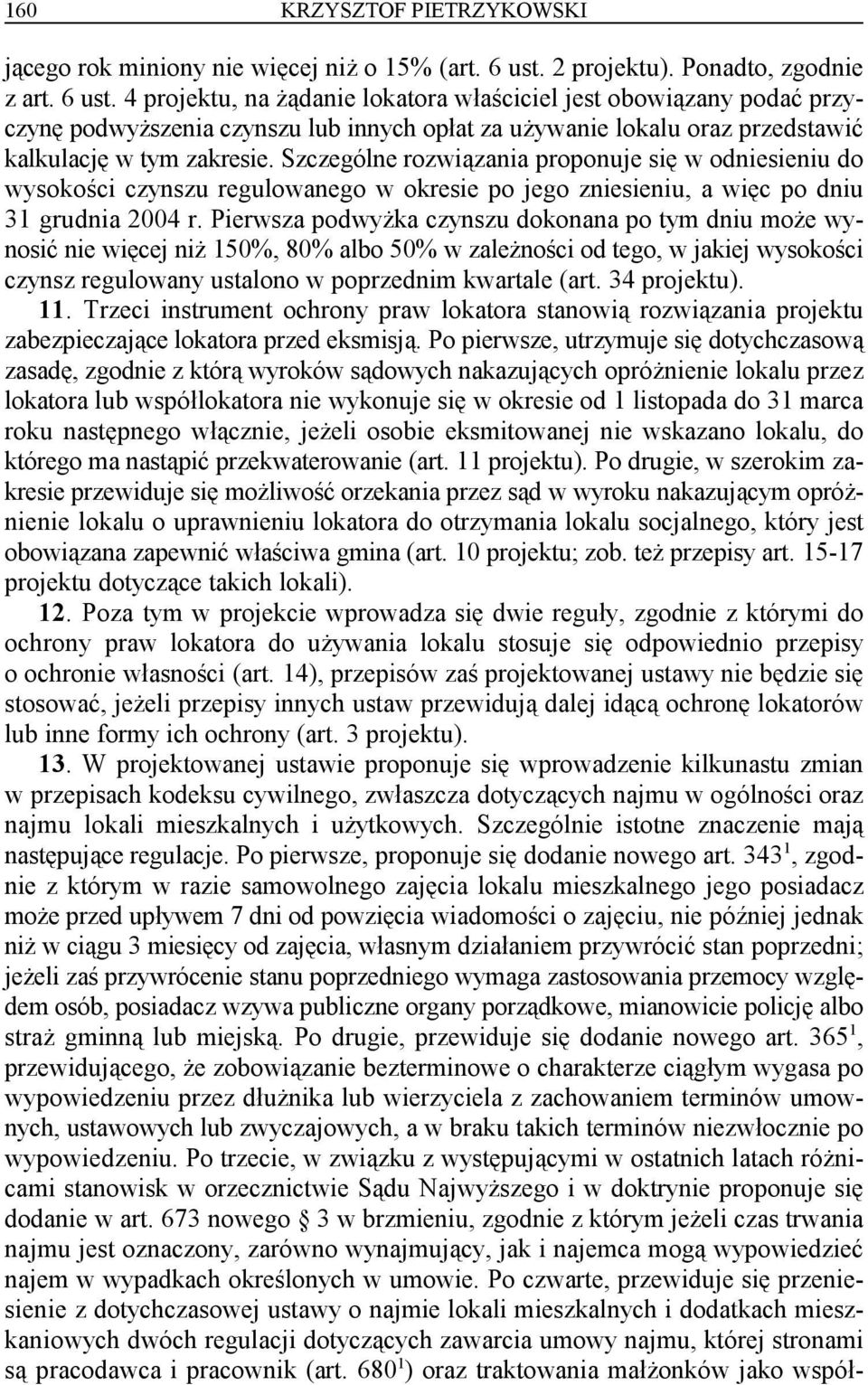 160 KRZYSZTOF PIETRZYKOWSKI

jącego rok miniony nie więcej niż o 15% (art. 6 ust. 2 projektu). Ponadto, zgodnie z art. 6 ust. 4 projektu, na żądanie lokatora właściciel jest obowiązany podać przyczynę podwyższenia czynszu lub innych opłat za używanie lokalu oraz przedstawić kalkulację w tym zakresie. Szczególne rozwiązania proponuje się w odniesieniu do wysokości czynszu regulowanego w okresie po jego zniesieniu, a więc po dniu 31 grudnia 2004 r. Pierwsza podwyżka czynszu dokonana po tym dniu może wynosić nie więcej niż 150%, 80% albo 50% w zależności od tego, w jakiej wysokości czynsz regulowany ustalono w poprzednim kwartale (art. 34 projektu).

11. Trzeci instrument ochrony praw lokatora stanowią rozwiązania projektu zabezpieczające lokatora przed eksmisją. Po pierwsze, utrzymuje się dotychczasową zasadę, zgodnie z którą wyroków sądowych nakazujących opróżnienie lokalu przez lokatora lub współlokatora nie wykonuje się w okresie od 1 listopada do 31 marca roku następnego włącznie, jeżeli osobie eksmitowanej nie wskazano lokalu, do którego ma nastąpić przekwaterowanie (art. 11 projektu). Po drugie, w szerokim zakresie przewiduje się możliwość orzekania przez sąd w wyroku nakazującym opróżnienie lokalu o uprawnieniu lokatora do otrzymania lokalu socjalnego, który jest obowiązana zapewnić właściwa gmina (art. 10 projektu; zob. też przepisy art. 15-17 projektu dotyczące takich lokali).

12. Poza tym w projekcie wprowadza się dwie reguły, zgodnie z którymi do ochrony praw lokatora do używania lokalu stosuje się odpowiednio przepisy o ochronie własności (art. 14), przepisów zaś projektowanej ustawy nie będzie się stosować, jeżeli przepisy innych ustaw przewidują dalej idącą ochronę lokatorów lub inne formy ich ochrony (art. 3 projektu).

13. W projektowanej ustawie proponuje się wprowadzenie kilkunastu zmian w przepisach kodeksu cywilnego, zwłaszcza dotyczących najmu w ogólności oraz najmu lokali mieszkalnych i użytkowych. Szczególnie istotne znaczenie mają następujące regulacje. Po pierwsze, proponuje się dodanie nowego art. $343^1$, zgodnie z którym w razie samowolnego zajęcia lokalu mieszkalnego jego posiadacz może przed upływem 7 dni od powzięcia wiadomości o zajęciu, nie później jednak niż w ciągu 3 miesięcy od zajęcia, własnym działaniem przywrócić stan poprzedni; jeżeli zaś przywrócenie stanu poprzedniego wymaga zastosowania przemocy względem osób, posiadacz wzywa publiczne organy porządkowe, mianowicie policję albo straż gminną lub miejską. Po drugie, przewiduje się dodanie nowego art. $365^1$, przewidującego, że zobowiązanie bezterminowe o charakterze ciągłym wygasa po wypowiedzeniu przez dłużnika lub wierzyciela z zachowaniem terminów umownych, ustawowych lub zwyczajowych, a w braku takich terminów niezwłocznie po wypowiedzeniu. Po trzecie, w związku z występującymi w ostatnich latach różnicami stanowisk w orzecznictwie Sądu Najwyższego i w doktrynie proponuje się dodanie w art. 673 nowego § 3 w brzmieniu, zgodnie z którym jeżeli czas trwania najmu jest oznaczony, zarówno wynajmujący, jak i najemca mogą wypowiedzieć najem w wypadkach określonych w umowie. Po czwarte, przewiduje się przeniesienie z dotychczasowej ustawy o najmie lokali mieszkalnych i dodatkach mieszkaniowych dwóch regulacji dotyczących zawarcia umowy najmu, której stronami są pracodawca i pracownik (art. $680^1$) oraz traktowania małżonków jako współ-